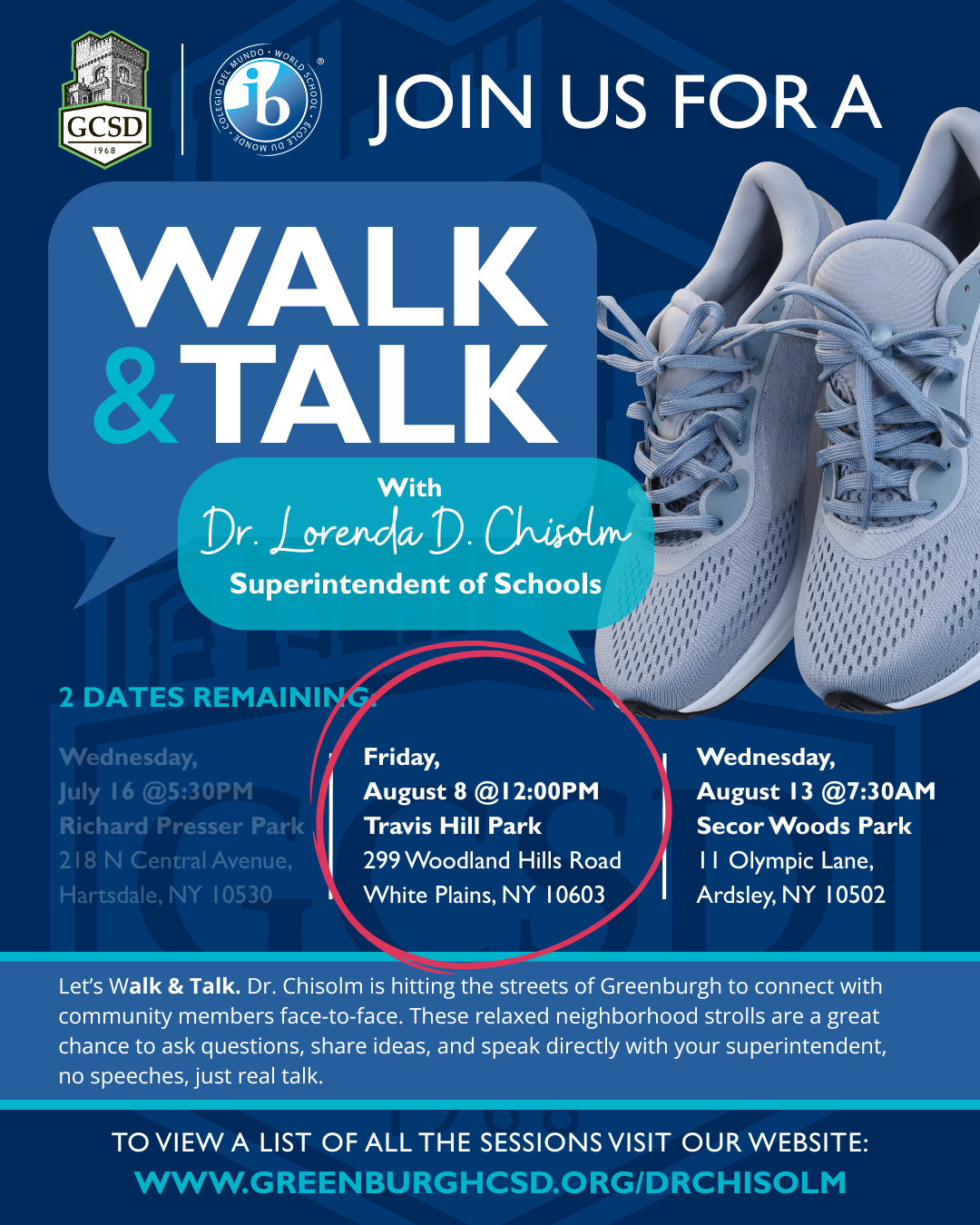 GCSD
1968

COLEGIO DEL MUNDO • WORLD SCHOOL • ÉCOLE DU MONDE
ib

JOIN US FOR A

WALK & TALK

With
Dr. Lorenda D. Chisolm
Superintendent of Schools

2 DATES REMAINING:

Wednesday,
July 16 @5:30PM
Richard Presser Park
218 N Central Avenue,
Hartsdale, NY 10530

Friday,
August 8 @12:00PM
Travis Hill Park
299 Woodland Hills Road
White Plains, NY 10603

Wednesday,
August 13 @7:30AM
Secor Woods Park
11 Olympic Lane,
Ardsley, NY 10502

Let's Walk & Talk. Dr. Chisolm is hitting the streets of Greenburgh to connect with community members face-to-face. These relaxed neighborhood strolls are a great chance to ask questions, share ideas, and speak directly with your superintendent, no speeches, just real talk.

TO VIEW A LIST OF ALL THE SESSIONS VISIT OUR WEBSITE:
WWW.GREENBURGHCSD.ORG/DRCHISOLM